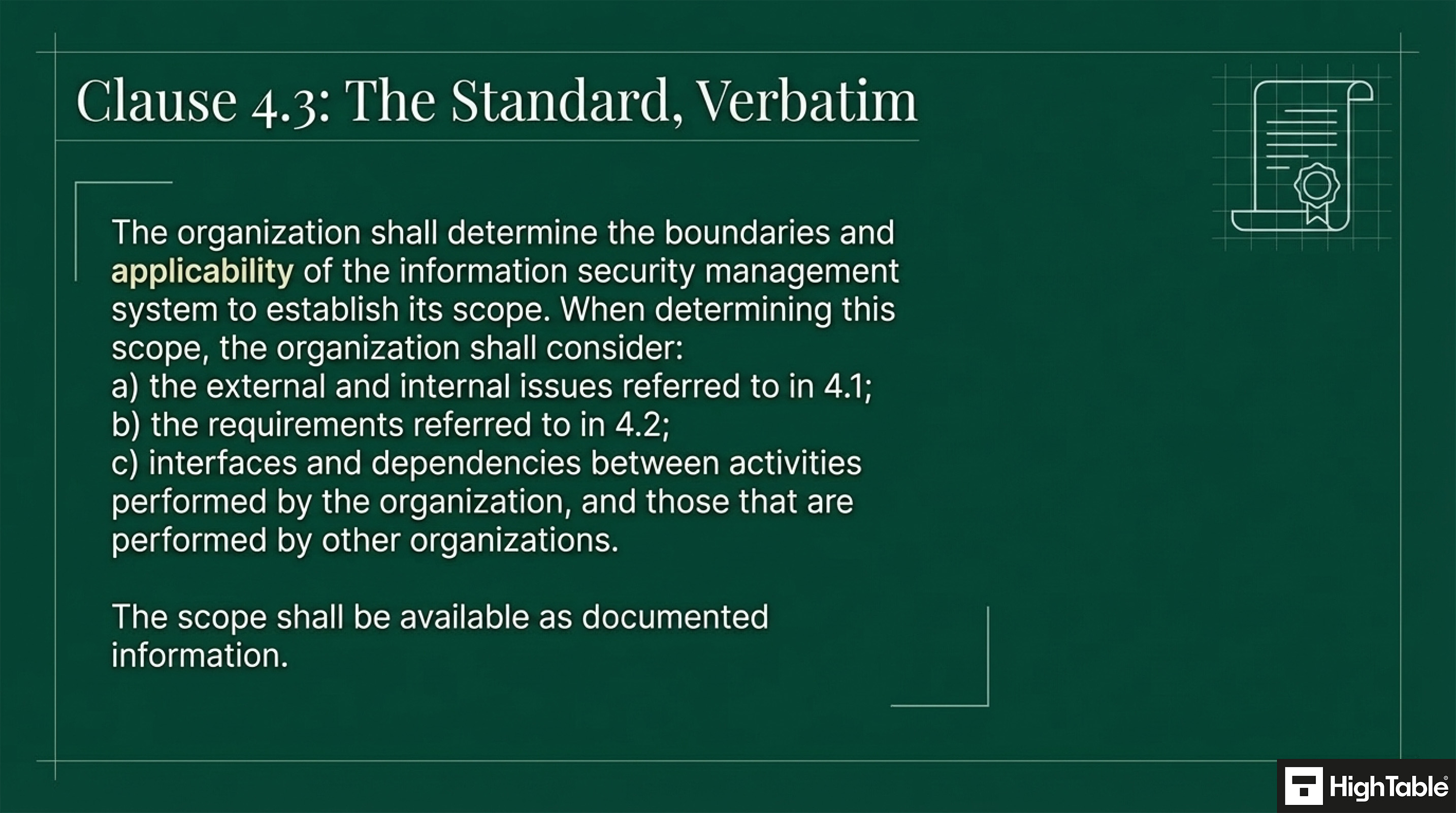 Clause 4.3: The Standard, Verbatim

The organization shall determine the boundaries and applicability of the information security management system to establish its scope. When determining this scope, the organization shall consider:
a) the external and internal issues referred to in 4.1;
b) the requirements referred to in 4.2;
c) interfaces and dependencies between activities performed by the organization, and those that are performed by other organizations.

The scope shall be available as documented information.

HighTable®